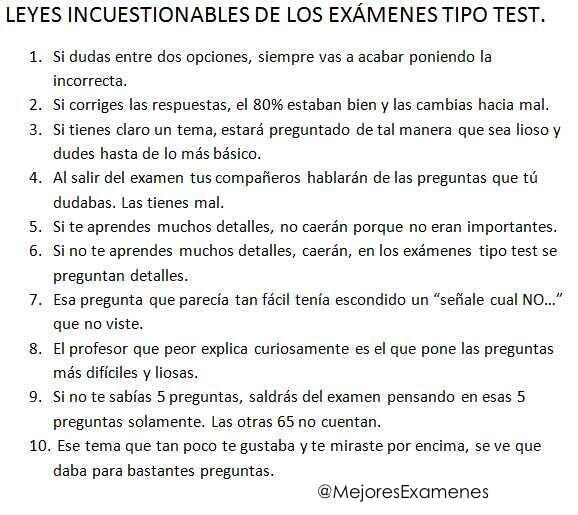 LEYES INCUESTIONABLES DE LOS EXÁMENES TIPO TEST.

1. Si dudas entre dos opciones, siempre vas a acabar poniendo la incorrecta.
2. Si corriges las respuestas, el 80% estaban bien y las cambias hacia mal.
3. Si tienes claro un tema, estará preguntado de tal manera que sea lioso y dudes hasta de lo más básico.
4. Al salir del examen tus compañeros hablarán de las preguntas que tú dudabas. Las tienes mal.
5. Si te aprendes muchos detalles, no caerán porque no eran importantes.
6. Si no te aprendes muchos detalles, caerán, en los exámenes tipo test se preguntan detalles.
7. Esa pregunta que parecía tan fácil tenía escondido un "señale cual NO..." que no viste.
8. El profesor que peor explica curiosamente es el que pone las preguntas más difíciles y liosas.
9. Si no te sabías 5 preguntas, saldrás del examen pensando en esas 5 preguntas solamente. Las otras 65 no cuentan.
10. Ese tema que tan poco te gustaba y te miraste por encima, se ve que daba para bastantes preguntas.

@MejoresExamenes